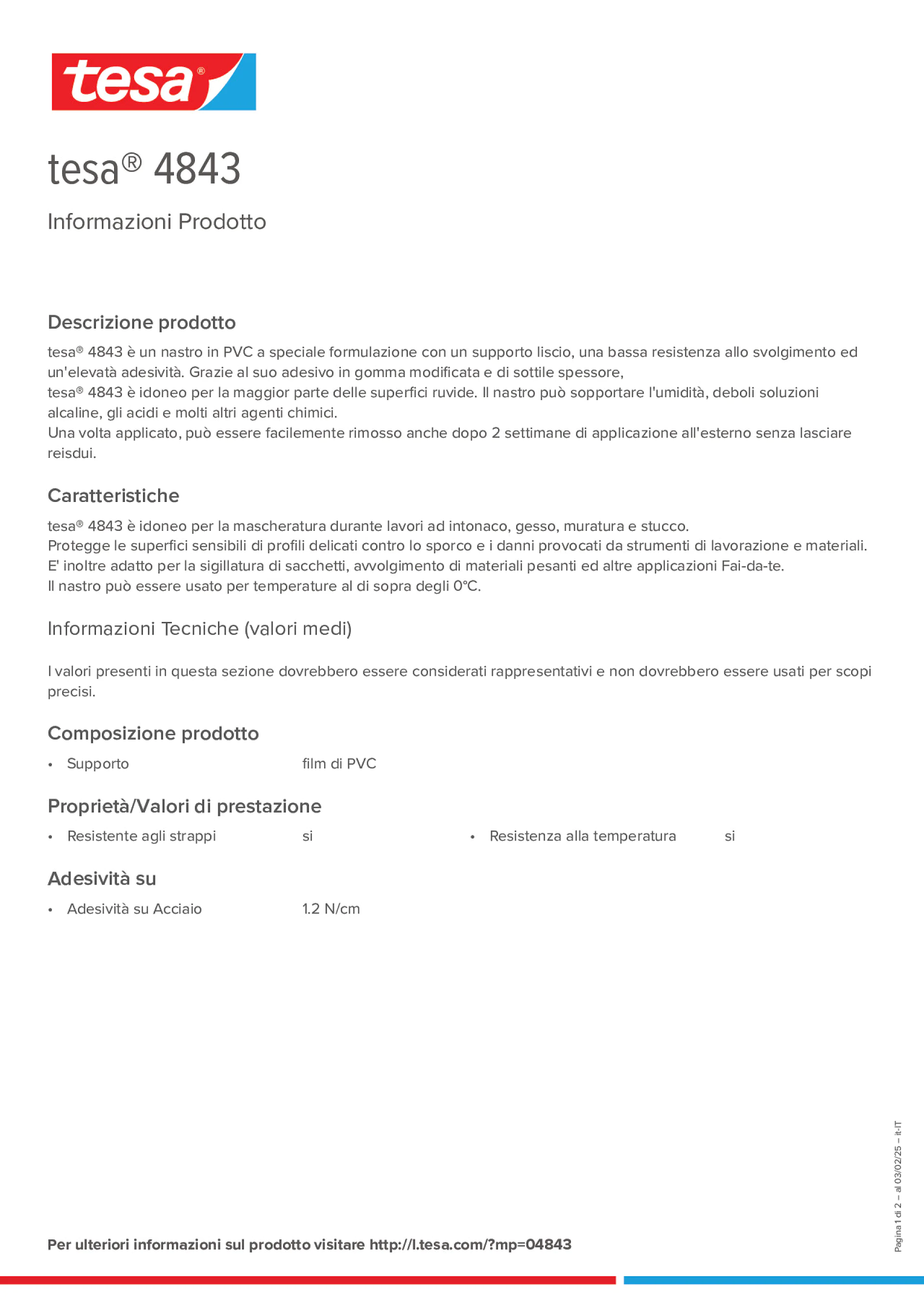 tesa®

tesa® 4843

Informazioni Prodotto

Descrizione prodotto

tesa® 4843 è un nastro in PVC a speciale formulazione con un supporto liscio, una bassa resistenza allo svolgimento ed un'elevatà adesività. Grazie al suo adesivo in gomma modificata e di sottile spessore,
tesa® 4843 è idoneo per la maggior parte delle superfici ruvide. Il nastro può sopportare l'umidità, deboli soluzioni alcaline, gli acidi e molti altri agenti chimici.
Una volta applicato, può essere facilemente rimosso anche dopo 2 settimane di applicazione all'esterno senza lasciare reisdui.

Caratteristiche

tesa® 4843 è idoneo per la mascheratura durante lavori ad intonaco, gesso, muratura e stucco.
Protegge le superfici sensibili di profili delicati contro lo sporco e i danni provocati da strumenti di lavorazione e materiali.
E' inoltre adatto per la sigillatura di sacchetti, avvolgimento di materiali pesanti ed altre applicazioni Fai-da-te.
Il nastro può essere usato per temperature al di sopra degli 0°C.

Informazioni Tecniche (valori medi)

I valori presenti in questa sezione dovrebbero essere considerati rappresentativi e non dovrebbero essere usati per scopi precisi.

Composizione prodotto

• Supporto film di PVC

Proprietà/Valori di prestazione

• Resistente agli strappi si
• Resistenza alla temperatura si

Adesività su

• Adesività su Acciaio 1.2 N/cm

Per ulteriori informazioni sul prodotto visitare http://l.tesa.com/?mp=04843

Pagina 1 di 2 – al 03/02/25 – it-IT